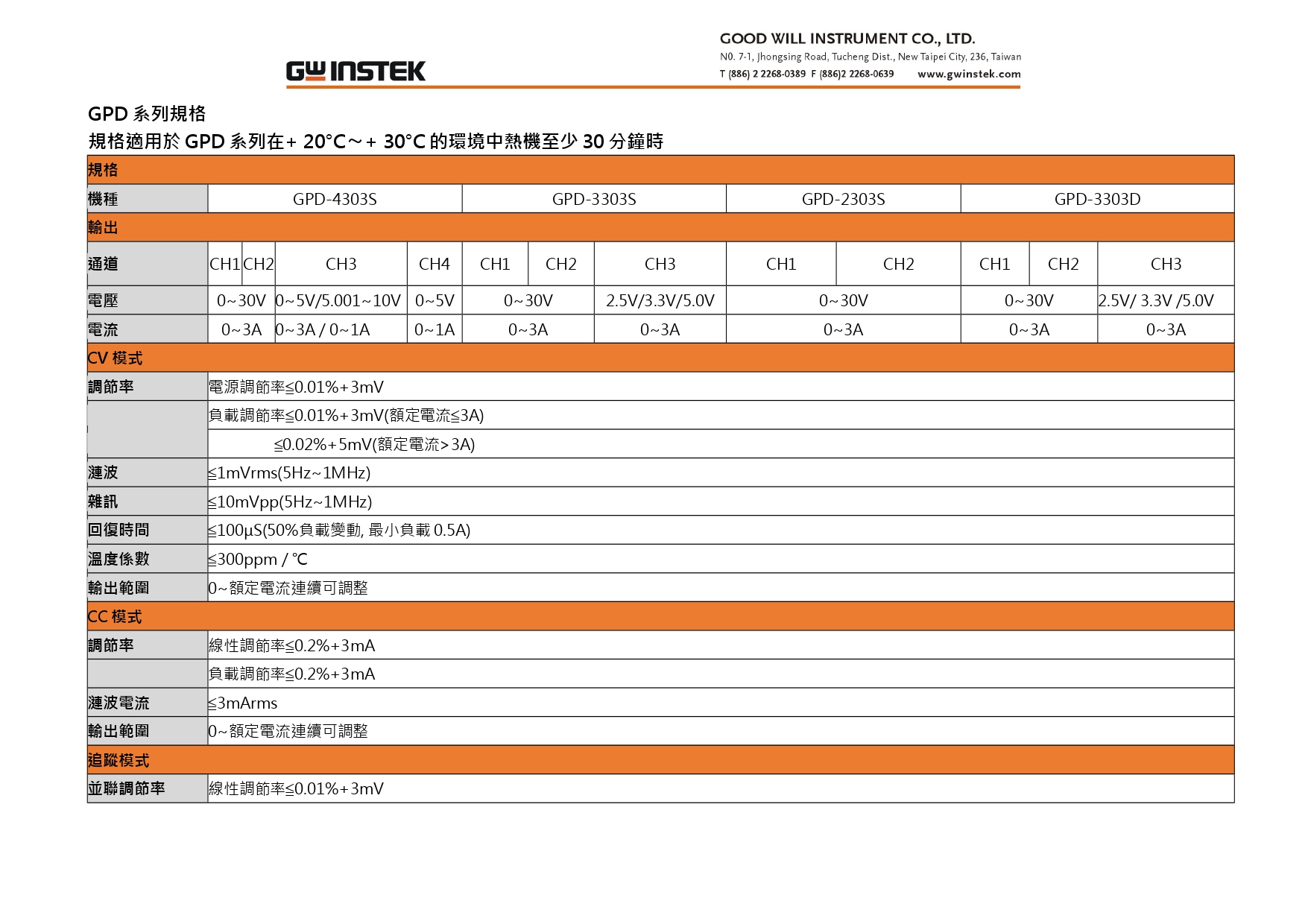 GW INSTEK

GOOD WILL INSTRUMENT CO., LTD.
N0. 7-1, Jhongsing Road, Tucheng Dist., New Taipei City, 236, Taiwan
T (886) 2 2268-0389 F (886)2 2268-0639 www.gwinstek.com

GPD 系列規格
規格適用於 GPD 系列在+ 20°C～+ 30°C 的環境中熱機至少 30 分鐘時

| 規格 | | | | | | | | | | | | |
|---|---|---|---|---|---|---|---|---|---|---|---|---|
| 機種 | GPD-4303S | | | | GPD-3303S | | | GPD-2303S | | GPD-3303D | | |
| 輸出 | | | | | | | | | | | | |
| 通道 | CH1 | CH2 | CH3 | CH4 | CH1 | CH2 | CH3 | CH1 | CH2 | CH1 | CH2 | CH3 |
| 電壓 | 0~30V | | 0~5V/5.001~10V | 0~5V | 0~30V | | 2.5V/3.3V/5.0V | 0~30V | | 0~30V | | 2.5V/ 3.3V /5.0V |
| 電流 | 0~3A | | 0~3A / 0~1A | 0~1A | 0~3A | | 0~3A | 0~3A | | 0~3A | | 0~3A |
| CV 模式 | | | | | | | | | | | | |
| 調節率 | 電源調節率≦0.01%+3mV | | | | | | | | | | | |
| | 負載調節率≦0.01%+3mV(額定電流≦3A) | | | | | | | | | | | |
| | ≦0.02%+5mV(額定電流>3A) | | | | | | | | | | | |
| 漣波 | ≦1mVrms(5Hz~1MHz) | | | | | | | | | | | |
| 雜訊 | ≦10mVpp(5Hz~1MHz) | | | | | | | | | | | |
| 回復時間 | ≦100μS(50%負載變動, 最小負載 0.5A) | | | | | | | | | | | |
| 溫度係數 | ≦300ppm / ℃ | | | | | | | | | | | |
| 輸出範圍 | 0~額定電流連續可調整 | | | | | | | | | | | |
| CC 模式 | | | | | | | | | | | | |
| 調節率 | 線性調節率≦0.2%+3mA | | | | | | | | | | | |
| | 負載調節率≦0.2%+3mA | | | | | | | | | | | |
| 漣波電流 | ≦3mArms | | | | | | | | | | | |
| 輸出範圍 | 0~額定電流連續可調整 | | | | | | | | | | | |
| 追蹤模式 | | | | | | | | | | | | |
| 並聯調節率 | 線性調節率≦0.01%+3mV | | | | | | | | | | | |